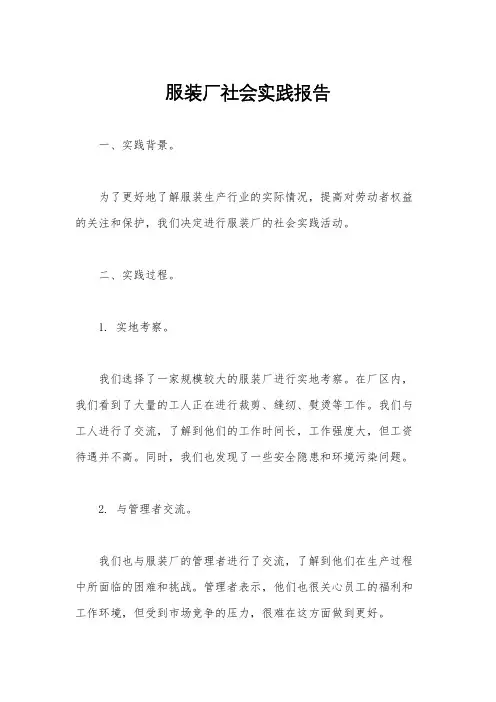 服装厂社会实践报告

一、实践背景。

为了更好地了解服装生产行业的实际情况，提高对劳动者权益的关注和保护，我们决定进行服装厂的社会实践活动。

二、实践过程。

1. 实地考察。

我们选择了一家规模较大的服装厂进行实地考察。在厂区内，我们看到了大量的工人正在进行裁剪、缝纫、熨烫等工作。我们与工人进行了交流，了解到他们的工作时间长，工作强度大，但工资待遇并不高。同时，我们也发现了一些安全隐患和环境污染问题。

2. 与管理者交流。

我们也与服装厂的管理者进行了交流，了解到他们在生产过程中所面临的困难和挑战。管理者表示，他们也很关心员工的福利和工作环境，但受到市场竞争的压力，很难在这方面做到更好。